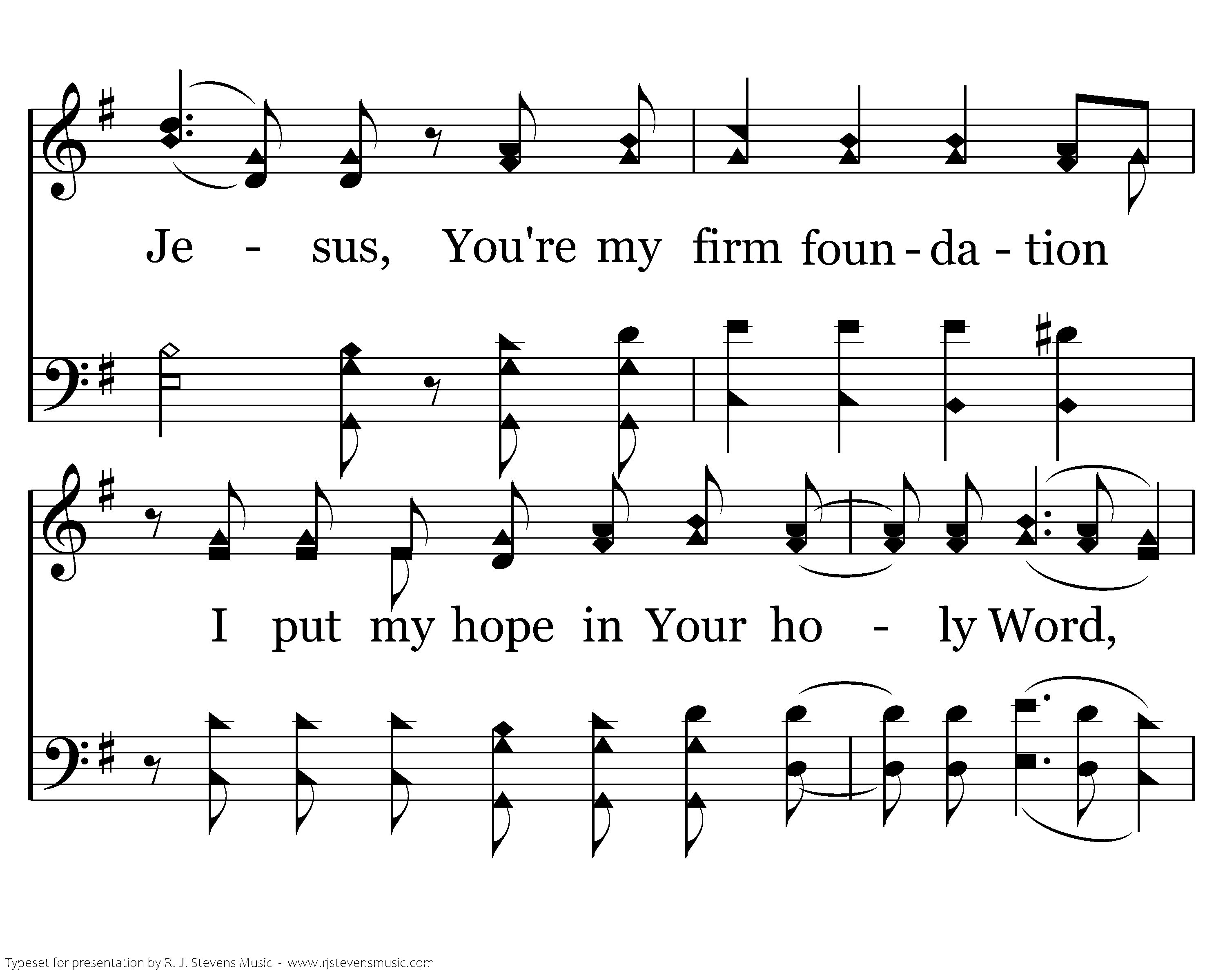 Je - sus, You're my firm foun - da - tion

I put my hope in Your ho - ly Word,

Typeset for presentation by R. J. Stevens Music - www.rjstevensmusic.com